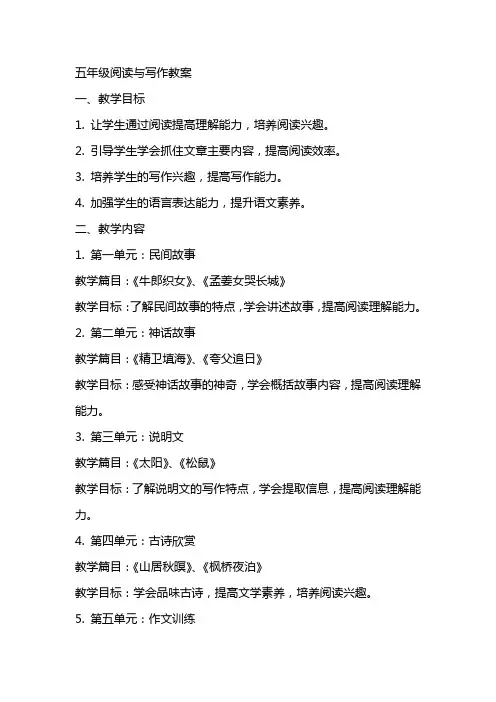 五年级阅读与写作教案

一、教学目标

1. 让学生通过阅读提高理解能力，培养阅读兴趣。

2. 引导学生学会抓住文章主要内容，提高阅读效率。

3. 培养学生的写作兴趣，提高写作能力。

4. 加强学生的语言表达能力，提升语文素养。

二、教学内容

1. 第一单元：民间故事

教学篇目：《牛郎织女》、《孟姜女哭长城》

教学目标：了解民间故事的特点，学会讲述故事，提高阅读理解能力。

2. 第二单元：神话故事

教学篇目：《精卫填海》、《夸父追日》

教学目标：感受神话故事的神奇，学会概括故事内容，提高阅读理解能力。

3. 第三单元：说明文

教学篇目：《太阳》、《松鼠》

教学目标：了解说明文的写作特点，学会提取信息，提高阅读理解能力。

4. 第四单元：古诗欣赏

教学篇目：《山居秋暝》、《枫桥夜泊》

教学目标：学会品味古诗，提高文学素养，培养阅读兴趣。

5. 第五单元：作文训练